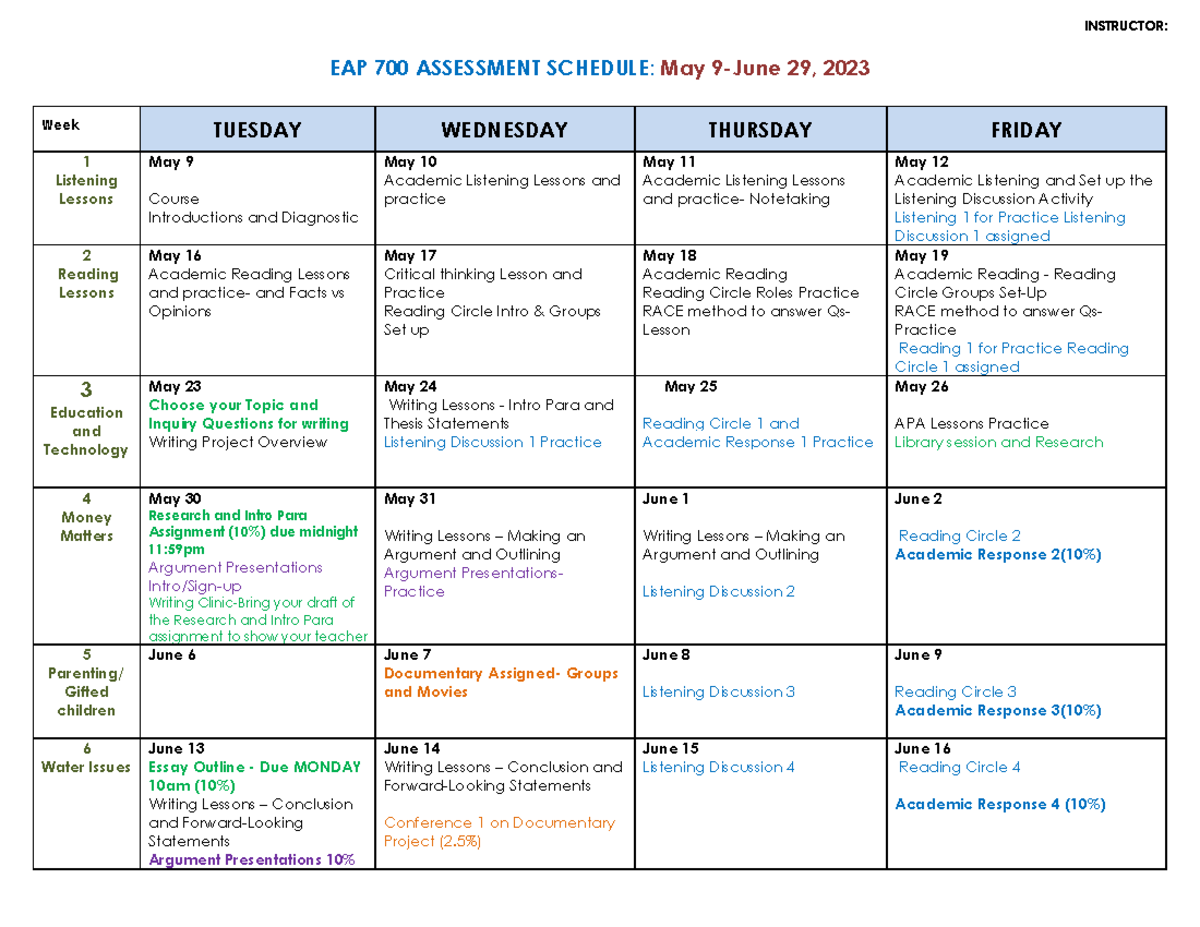 INSTRUCTOR:

EAP 700 ASSESSMENT SCHEDULE: May 9-June 29, 2023

| Week | TUESDAY | WEDNESDAY | THURSDAY | FRIDAY |
|---|---|---|---|---|
| 1 Listening Lessons | May 9 Course Introductions and Diagnostic | May 10 Academic Listening Lessons and practice | May 11 Academic Listening Lessons and practice- Notetaking | May 12 Academic Listening and Set up the Listening Discussion Activity Listening 1 for Practice Listening Discussion 1 assigned |
| 2 Reading Lessons | May 16 Academic Reading Lessons and practice- and Facts vs Opinions | May 17 Critical thinking Lesson and Practice Reading Circle Intro & Groups Set up | May 18 Academic Reading Reading Circle Roles Practice RACE method to answer Qs- Lesson | May 19 Academic Reading - Reading Circle Groups Set-Up RACE method to answer Qs- Practice Reading 1 for Practice Reading Circle 1 assigned |
| 3 Education and Technology | May 23 Choose your Topic and Inquiry Questions for writing Writing Project Overview | May 24 Writing Lessons - Intro Para and Thesis Statements Listening Discussion 1 Practice | May 25 Reading Circle 1 and Academic Response 1 Practice | May 26 APA Lessons Practice Library session and Research |
| 4 Money Matters | May 30 Research and Intro Para Assignment (10%) due midnight 11:59pm Argument Presentations Intro/Sign-up Writing Clinic-Bring your draft of the Research and Intro Para assignment to show your teacher | May 31 Writing Lessons – Making an Argument and Outlining Argument Presentations- Practice | June 1 Writing Lessons – Making an Argument and Outlining Listening Discussion 2 | June 2 Reading Circle 2 Academic Response 2(10%) |
| 5 Parenting/ Gifted children | June 6 | June 7 Documentary Assigned- Groups and Movies | June 8 Listening Discussion 3 | June 9 Reading Circle 3 Academic Response 3(10%) |
| 6 Water Issues | June 13 Essay Outline - Due MONDAY 10am (10%) Writing Lessons – Conclusion and Forward-Looking Statements Argument Presentations 10% | June 14 Writing Lessons – Conclusion and Forward-Looking Statements Conference 1 on Documentary Project (2.5%) | June 15 Listening Discussion 4 | June 16 Reading Circle 4 Academic Response 4 (10%) |